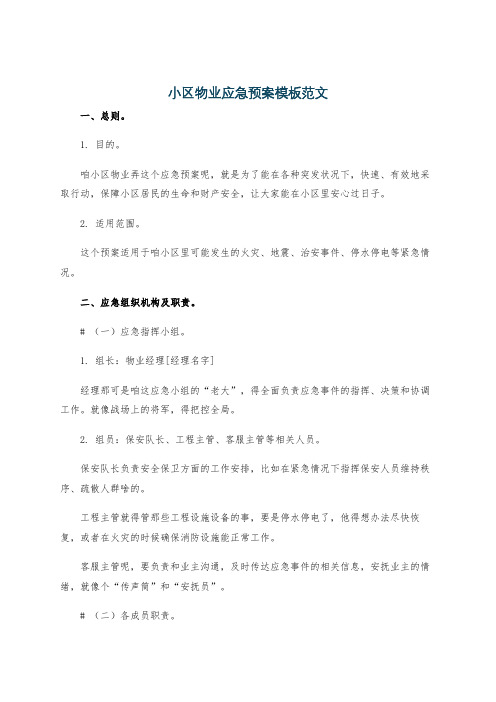 小区物业应急预案模板范文

一、总则。

1. 目的。

咱小区物业弄这个应急预案呢，就是为了能在各种突发状况下，快速、有效地采取行动，保障小区居民的生命和财产安全，让大家能在小区里安心过日子。

2. 适用范围。

这个预案适用于咱小区里可能发生的火灾、地震、治安事件、停水停电等紧急情况。

二、应急组织机构及职责。

# （一）应急指挥小组。

1. 组长：物业经理[经理名字]

经理那可是咱这应急小组的“老大”，得全面负责应急事件的指挥、决策和协调工作。就像战场上的将军，得把控全局。

2. 组员：保安队长、工程主管、客服主管等相关人员。

保安队长负责安全保卫方面的工作安排，比如在紧急情况下指挥保安人员维持秩序、疏散人群啥的。

工程主管就得管那些工程设施设备的事，要是停水停电了，他得想办法尽快恢复，或者在火灾的时候确保消防设施能正常工作。

客服主管呢，要负责和业主沟通，及时传达应急事件的相关信息，安抚业主的情绪，就像个“传声筒”和“安抚员”。

# （二）各成员职责。